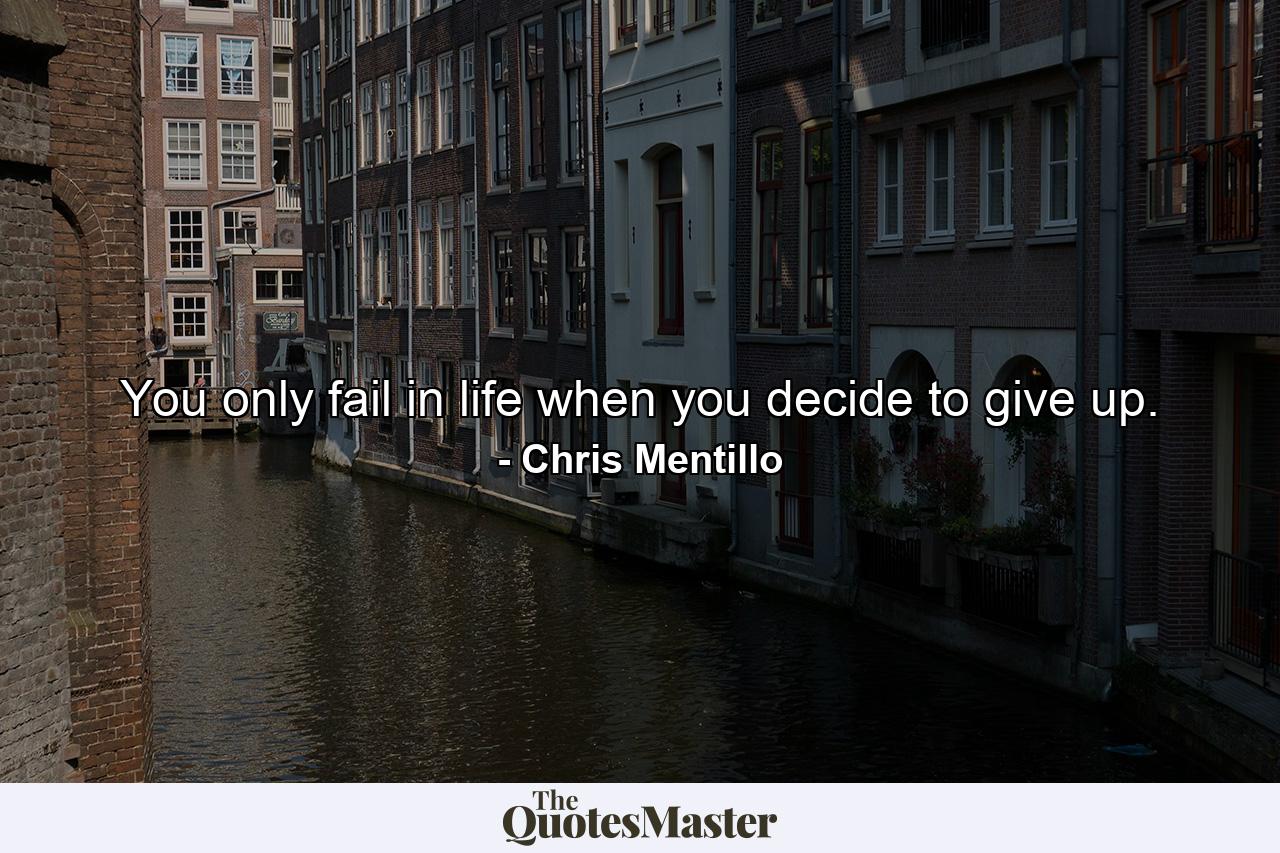 You only fail in life when you decide to give up.
- Chris Mentillo

The QuotesMaster